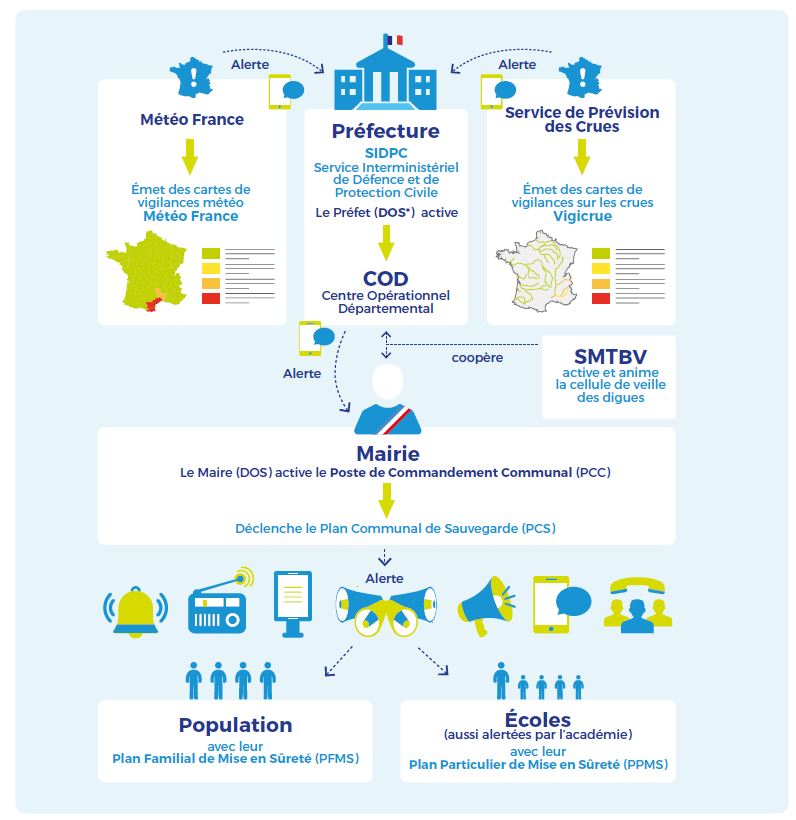 Alerte

Alerte

Météo France

Émet des cartes de vigilances météo
Météo France

Préfecture
SIDPC
Service Interministériel de Défence et de Protection Civile
Le Préfet (DOS*) active

COD
Centre Opérationnel Départemental

Service de Prévision des Crues

Émet des cartes de vigilances sur les crues
Vigicrue

Alerte

coopère

SMTBV
active et anime la cellule de veille des digues

Mairie
Le Maire (DOS) active le Poste de Commandement Communal (PCC)

Déclenche le Plan Communal de Sauvegarde (PCS)

Alerte

Population
avec leur
Plan Familial de Mise en Sûreté (PFMS)

Écoles
(aussi alertées par l'académie)
avec leur
Plan Particulier de Mise en Sûreté (PPMS)